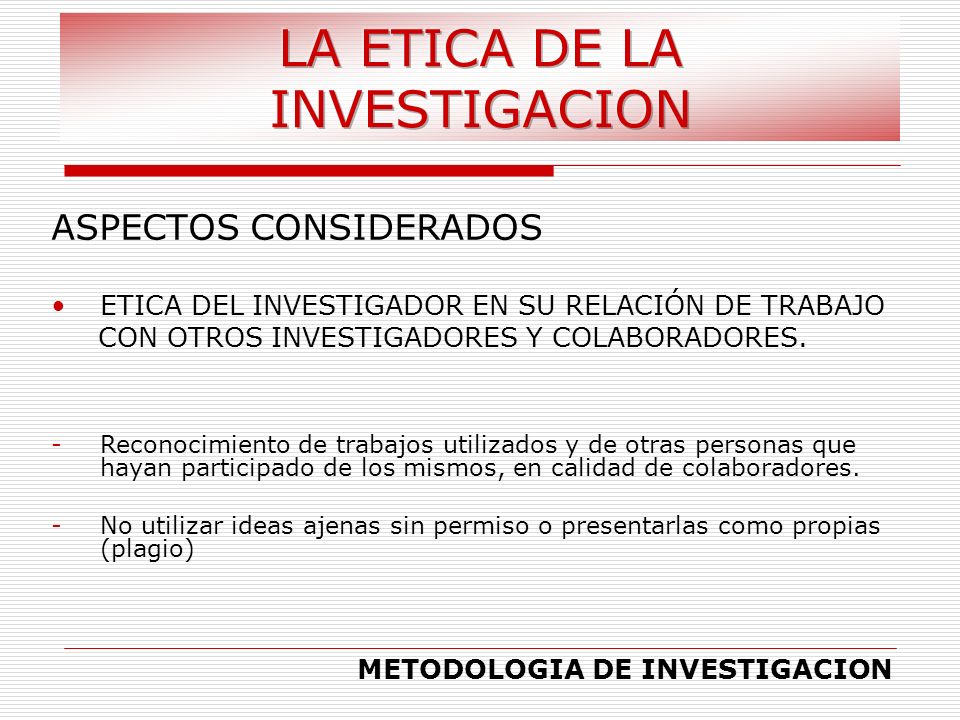 LA ETICA DE LA INVESTIGACION

ASPECTOS CONSIDERADOS

• ETICA DEL INVESTIGADOR EN SU RELACIÓN DE TRABAJO CON OTROS INVESTIGADORES Y COLABORADORES.

- Reconocimiento de trabajos utilizados y de otras personas que hayan participado de los mismos, en calidad de colaboradores.

- No utilizar ideas ajenas sin permiso o presentarlas como propias (plagio)

METODOLOGIA DE INVESTIGACION